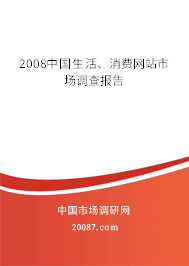 2008中国生活、消费网站市场调查报告

中国市场调研网

20087.com